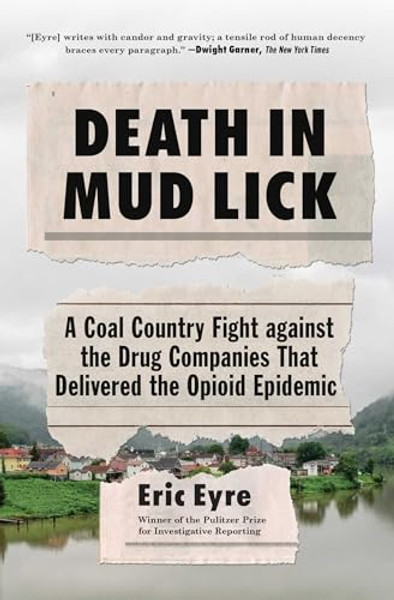 "[Eyre] writes with candor and gravity; a tensile rod of human decency braces every paragraph." —Dwight Garner, The New York Times

DEATH IN MUD LICK

A Coal Country Fight against the Drug Companies That Delivered the Opioid Epidemic

Eric Eyre

Winner of the Pulitzer Prize for Investigative Reporting